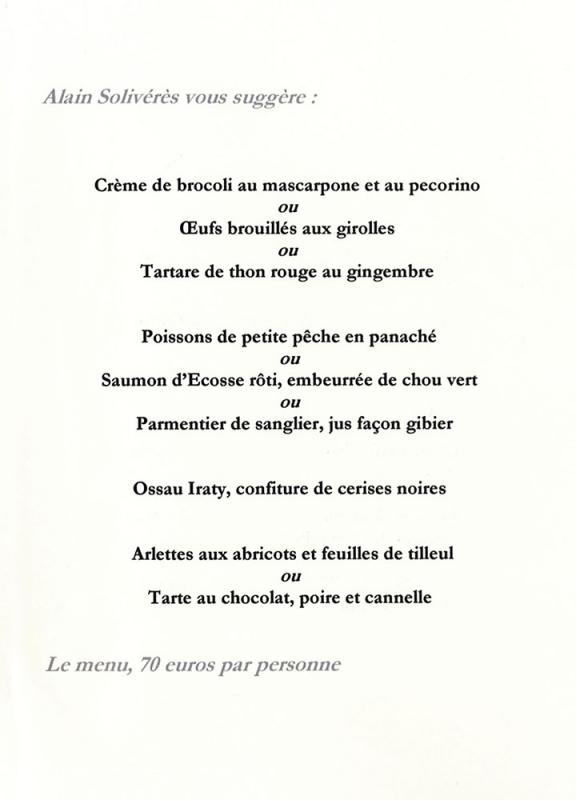 Alain Solivérès vous suggère :

Crème de brocoli au mascarpone et au pecorino
ou
Œufs brouillés aux girolles
ou
Tartare de thon rouge au gingembre

Poissons de petite pêche en panaché
ou
Saumon d'Ecosse rôti, embeurrée de chou vert
ou
Parmentier de sanglier, jus façon gibier

Ossau Iraty, confiture de cerises noires

Arlettes aux abricots et feuilles de tilleul
ou
Tarte au chocolat, poire et cannelle

Le menu, 70 euros par personne